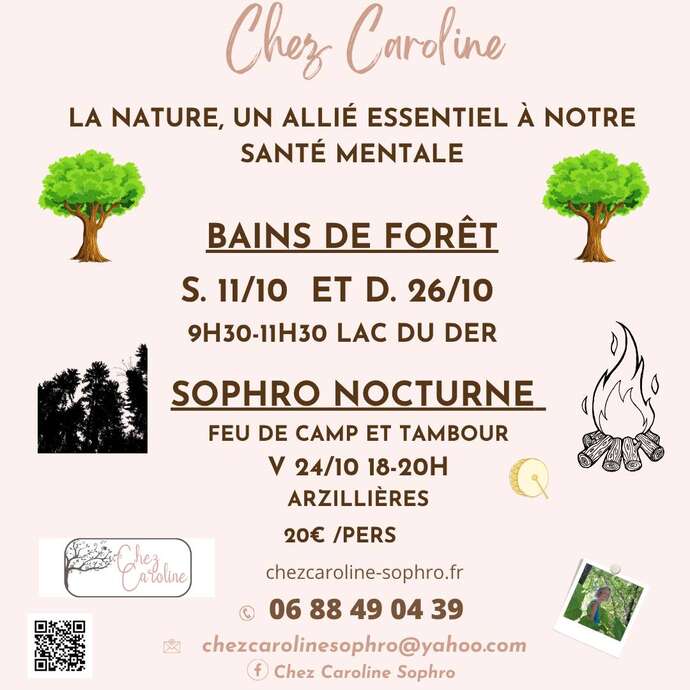 Chez Caroline

LA NATURE, UN ALLIÉ ESSENTIEL À NOTRE SANTÉ MENTALE

BAINS DE FORÊT

S. 11/10 ET D. 26/10

9H30-11H30 LAC DU DER

SOPHRO NOCTURNE

FEU DE CAMP ET TAMBOUR

V 24/10 18-20H

ARZILLIÈRES

20€ /PERS

Chez Caroline

chezcaroline-sophro.fr

06 88 49 04 39

chezcarolinesophro@yahoo.com

Chez Caroline Sophro